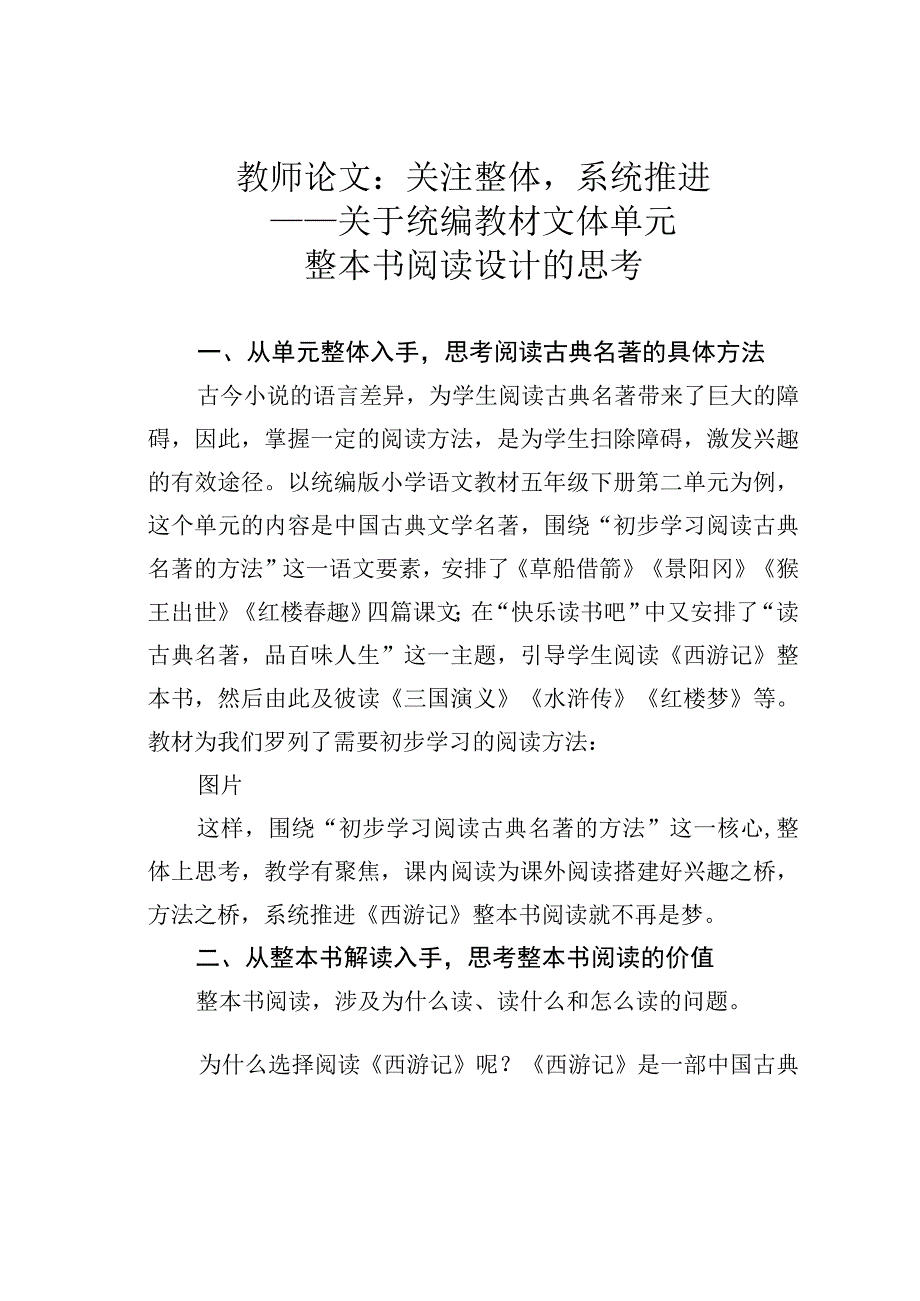 教师论文：关注整体，系统推进
——关于统编教材文体单元
整本书阅读设计的思考

一、从单元整体入手，思考阅读古典名著的具体方法

古今小说的语言差异，为学生阅读古典名著带来了巨大的障碍，因此，掌握一定的阅读方法，是为学生扫除障碍，激发兴趣的有效途径。以统编版小学语文教材五年级下册第二单元为例，这个单元的内容是中国古典文学名著，围绕“初步学习阅读古典名著的方法”这一语文要素，安排了《草船借箭》《景阳冈》《猴王出世》《红楼春趣》四篇课文;在“快乐读书吧”中又安排了“读古典名著，品百味人生”这一主题，引导学生阅读《西游记》整本书，然后由此及彼读《三国演义》《水浒传》《红楼梦》等。教材为我们罗列了需要初步学习的阅读方法：

图片

这样，围绕“初步学习阅读古典名著的方法”这一核心,整体上思考，教学有聚焦，课内阅读为课外阅读搭建好兴趣之桥，方法之桥，系统推进《西游记》整本书阅读就不再是梦。

二、从整本书解读入手，思考整本书阅读的价值

整本书阅读，涉及为什么读、读什么和怎么读的问题。

为什么选择阅读《西游记》呢？《西游记》是一部中国古典